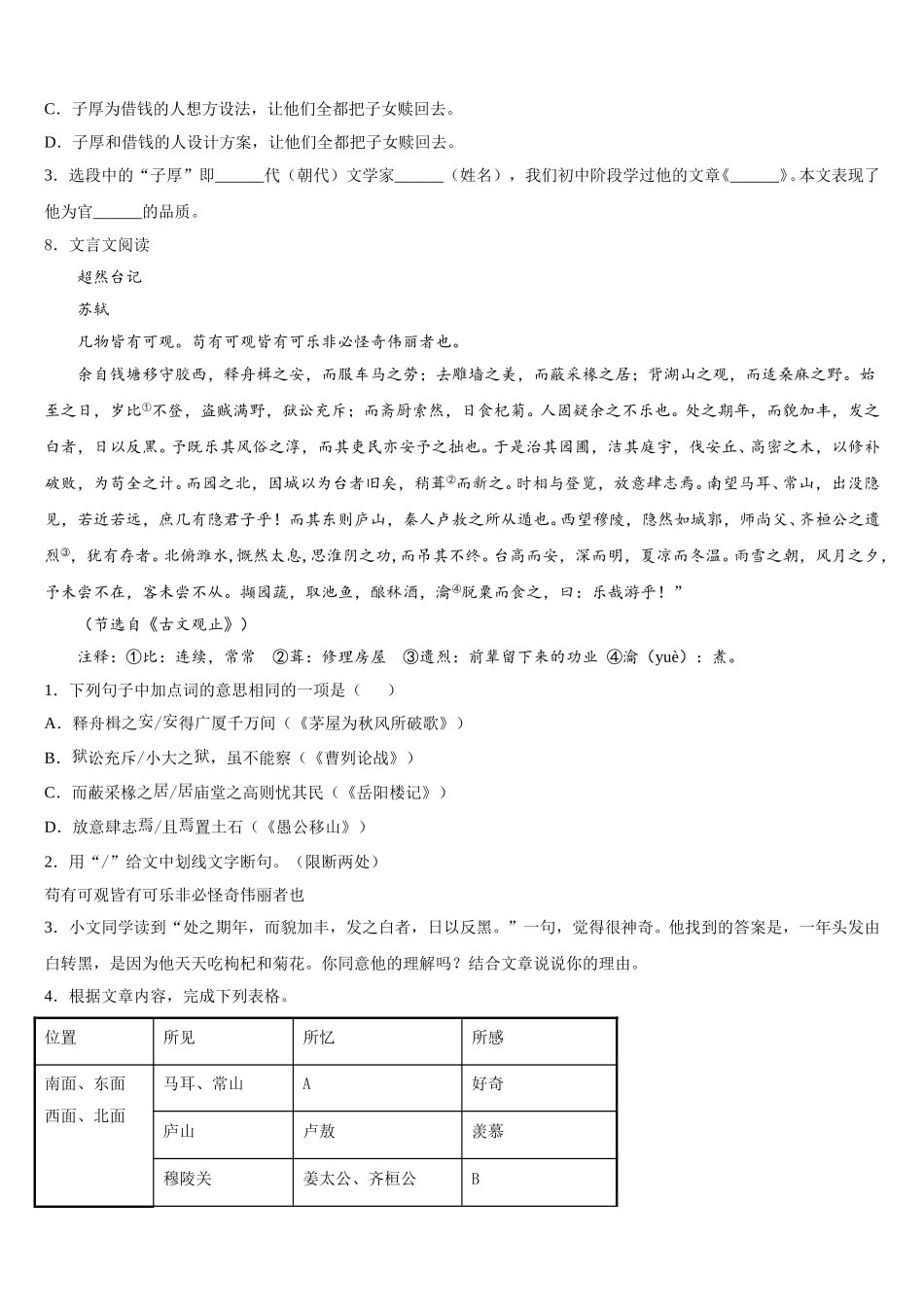 C．子厚为借钱的人想方设法，让他们全都把子女赎回去。

D．子厚和借钱的人设计方案，让他们全都把子女赎回去。

3．选段中的“子厚”即______代（朝代）文学家______（姓名），我们初中阶段学过他的文章《______》。本文表现了他为官______的品质。

8．文言文阅读

超然台记

苏轼

凡物皆有可观。苟有可观皆有可乐非必怪奇伟丽者也。

余自钱塘移守胶西，释舟楫之安，而服车马之劳；去雕墙之美，而蔽采椽之居；背湖山之观，而适桑麻之野。始至之日，岁比①不登，盗贼满野，狱讼充斥；而斋厨索然，日食杞菊。人固疑余之不乐也。处之期年，而貌加丰，发之白者，日以反黑。予既乐其风俗之淳，而其吏民亦安予之拙也。于是治其园圃，洁其庭宇，伐安丘、高密之木，以修补破败，为苟全之计。而园之北，因城以为台者旧矣，稍葺②而新之。时相与登览，放意肆志焉。南望马耳、常山，出没隐见，若近若远，庶几有隐君子乎！而其东则庐山，秦人卢敖之所从遁也。西望穆陵，隐然如城郭，师尚父、齐桓公之遗烈③，犹有存者。北俯潍水，慨然太息，思淮阴之功，而吊其不终。台高而安，深而明，夏凉而冬温。雨雪之朝，风月之夕，予未尝不在，客未尝不从。撷园蔬，取池鱼，酿秫酒，瀹④脱粟而食之，曰：乐哉游乎！”

（节选自《古文观止》）

注释：①比：连续，常常 ②葺：修理房屋 ③遗烈：前辈留下来的功业 ④瀹（yuè）：煮。

1．下列句子中加点词的意思相同的一项是（　　）

A．释舟楫之安/安得广厦千万间（《茅屋为秋风所破歌》）

B．狱讼充斥/小大之狱，虽不能察（《曹刿论战》）

C．而蔽采椽之居/居庙堂之高则忧其民（《岳阳楼记》）

D．放意肆志焉/且焉置土石（《愚公移山》）

2．用“/”给文中划线文字断句。（限断两处）

苟有可观皆有可乐非必怪奇伟丽者也

3．小文同学读到“处之期年，而貌加丰，发之白者，日以反黑。”一句，觉得很神奇。他找到的答案是，一年头发由白转黑，是因为他天天吃枸杞和菊花。你同意他的理解吗？结合文章说说你的理由。

4．根据文章内容，完成下列表格。

| 位置 | 所见 | 所忆 | 所感 |
|---|---|---|---|
| 南面、东面 西面、北面 | 马耳、常山 | A | 好奇 |
| | 庐山 | 卢敖 | 羡慕 |
| | 穆陵关 | 姜太公、齐桓公 | B |